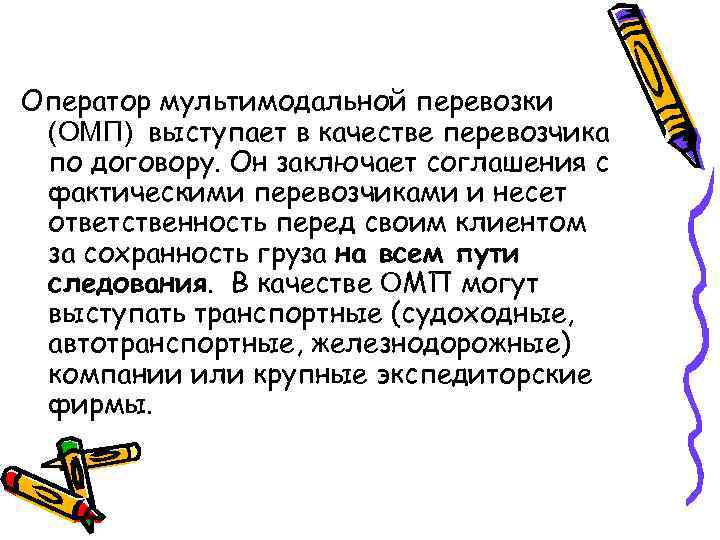 Оператор мультимодальной перевозки (ОМП) выступает в качестве перевозчика по договору. Он заключает соглашения с фактическими перевозчиками и несет ответственность перед своим клиентом за сохранность груза на всем пути следования. В качестве ОМП могут выступать транспортные (судоходные, автотранспортные, железнодорожные) компании или крупные экспедиторские фирмы.